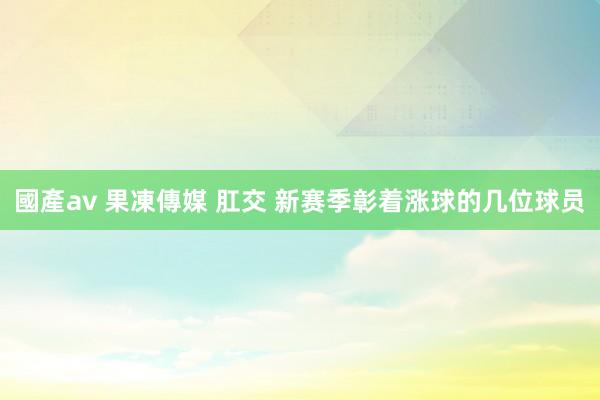 國產av 果凍傳媒 肛交 新赛季彰着涨球的几位球员